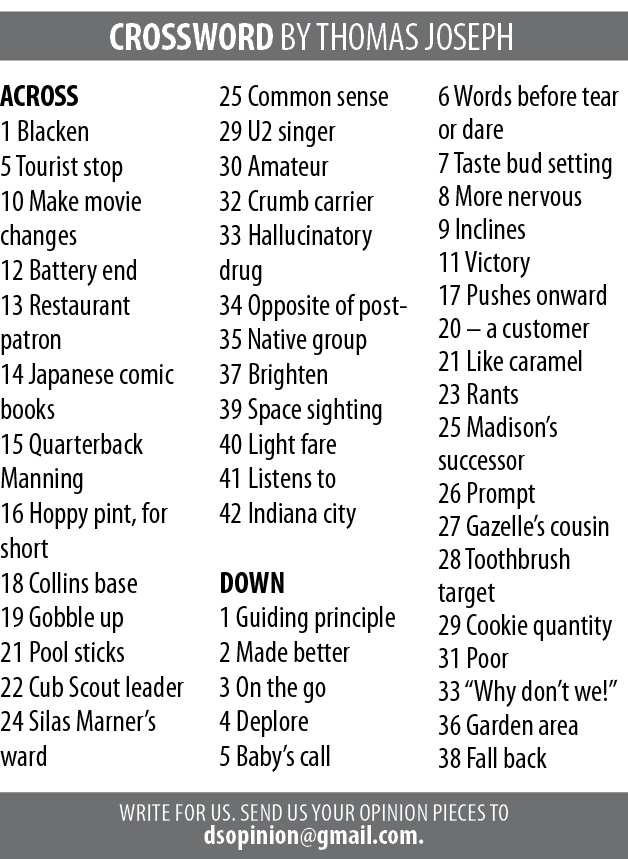 CROSSWORD BY THOMAS JOSEPH

ACROSS
1 Blacken
5 Tourist stop
10 Make movie changes
12 Battery end
13 Restaurant patron
14 Japanese comic books
15 Quarterback Manning
16 Hoppy pint, for short
18 Collins base
19 Gobble up
21 Pool sticks
22 Cub Scout leader
24 Silas Marner's ward
25 Common sense
29 U2 singer
30 Amateur
32 Crumb carrier
33 Hallucinatory drug
34 Opposite of post-
35 Native group
37 Brighten
39 Space sighting
40 Light fare
41 Listens to
42 Indiana city

DOWN
1 Guiding principle
2 Made better
3 On the go
4 Deplore
5 Baby's call
6 Words before tear or dare
7 Taste bud setting
8 More nervous
9 Inclines
11 Victory
17 Pushes onward
20 – a customer
21 Like caramel
23 Rants
25 Madison's successor
26 Prompt
27 Gazelle's cousin
28 Toothbrush target
29 Cookie quantity
31 Poor
33 "Why don't we!"
36 Garden area
38 Fall back

WRITE FOR US. SEND US YOUR OPINION PIECES TO dsopinion@gmail.com.